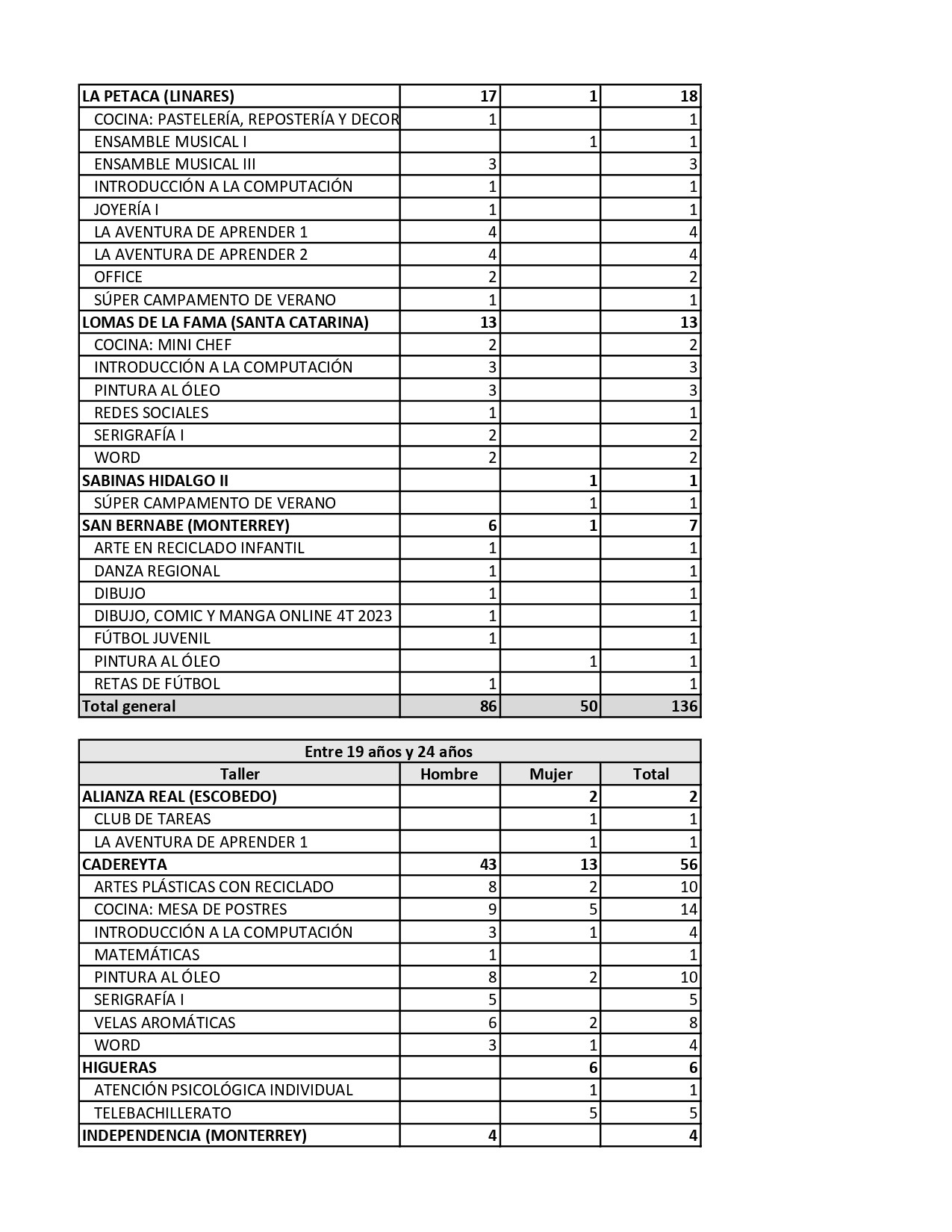 | LA PETACA (LINARES) | 17 | 1 | 18 |
|---|---|---|---|
| COCINA: PASTELERÍA, REPOSTERÍA Y DECOR | 1 | | 1 |
| ENSAMBLE MUSICAL I | | 1 | 1 |
| ENSAMBLE MUSICAL III | 3 | | 3 |
| INTRODUCCIÓN A LA COMPUTACIÓN | 1 | | 1 |
| JOYERÍA I | 1 | | 1 |
| LA AVENTURA DE APRENDER 1 | 4 | | 4 |
| LA AVENTURA DE APRENDER 2 | 4 | | 4 |
| OFFICE | 2 | | 2 |
| SÚPER CAMPAMENTO DE VERANO | 1 | | 1 |
| LOMAS DE LA FAMA (SANTA CATARINA) | 13 | | 13 |
| COCINA: MINI CHEF | 2 | | 2 |
| INTRODUCCIÓN A LA COMPUTACIÓN | 3 | | 3 |
| PINTURA AL ÓLEO | 3 | | 3 |
| REDES SOCIALES | 1 | | 1 |
| SERIGRAFÍA I | 2 | | 2 |
| WORD | 2 | | 2 |
| SABINAS HIDALGO II | | 1 | 1 |
| SÚPER CAMPAMENTO DE VERANO | | 1 | 1 |
| SAN BERNABE (MONTERREY) | 6 | 1 | 7 |
| ARTE EN RECICLADO INFANTIL | 1 | | 1 |
| DANZA REGIONAL | 1 | | 1 |
| DIBUJO | 1 | | 1 |
| DIBUJO, COMIC Y MANGA ONLINE 4T 2023 | 1 | | 1 |
| FÚTBOL JUVENIL | 1 | | 1 |
| PINTURA AL ÓLEO | | 1 | 1 |
| RETAS DE FÚTBOL | 1 | | 1 |
| Total general | 86 | 50 | 136 |

Entre 19 años y 24 años

| Taller | Hombre | Mujer | Total |
|---|---|---|---|
| ALIANZA REAL (ESCOBEDO) | | 2 | 2 |
| CLUB DE TAREAS | | 1 | 1 |
| LA AVENTURA DE APRENDER 1 | | 1 | 1 |
| CADEREYTA | 43 | 13 | 56 |
| ARTES PLÁSTICAS CON RECICLADO | 8 | 2 | 10 |
| COCINA: MESA DE POSTRES | 9 | 5 | 14 |
| INTRODUCCIÓN A LA COMPUTACIÓN | 3 | 1 | 4 |
| MATEMÁTICAS | 1 | | 1 |
| PINTURA AL ÓLEO | 8 | 2 | 10 |
| SERIGRAFÍA I | 5 | | 5 |
| VELAS AROMÁTICAS | 6 | 2 | 8 |
| WORD | 3 | 1 | 4 |
| HIGUERAS | | 6 | 6 |
| ATENCIÓN PSICOLÓGICA INDIVIDUAL | | 1 | 1 |
| TELEBACHILLERATO | | 5 | 5 |
| INDEPENDENCIA (MONTERREY) | 4 | | 4 |